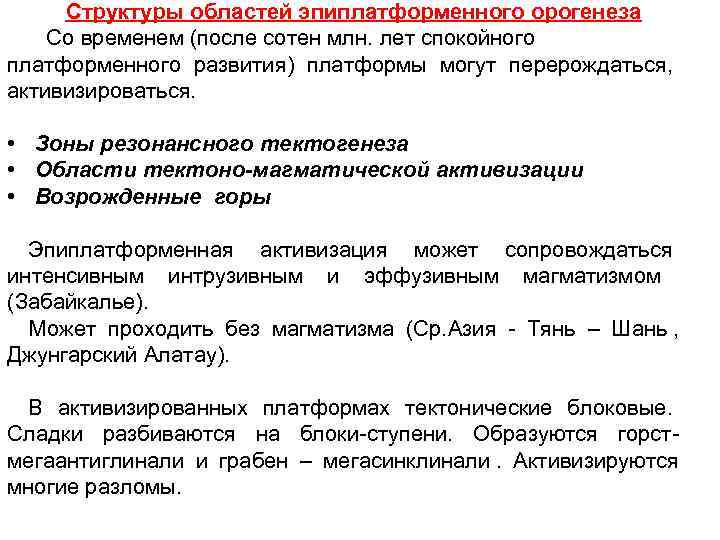 Структуры областей эпиплатформенного орогенеза

Со временем (после сотен млн. лет спокойного платформенного развития) платформы могут перерождаться, активизироваться.

• Зоны резонансного тектогенеза
• Области тектоно-магматической активизации
• Возрожденные горы

Эпиплатформенная активизация может сопровождаться интенсивным интрузивным и эффузивным магматизмом (Забайкалье).

Может проходить без магматизма (Ср.Азия - Тянь – Шань , Джунгарский Алатау).

В активизированных платформах тектонические блоковые. Сладки разбиваются на блоки-ступени. Образуются горст-мегаантиглинали и грабен – мегасинклинали . Активизируются многие разломы.